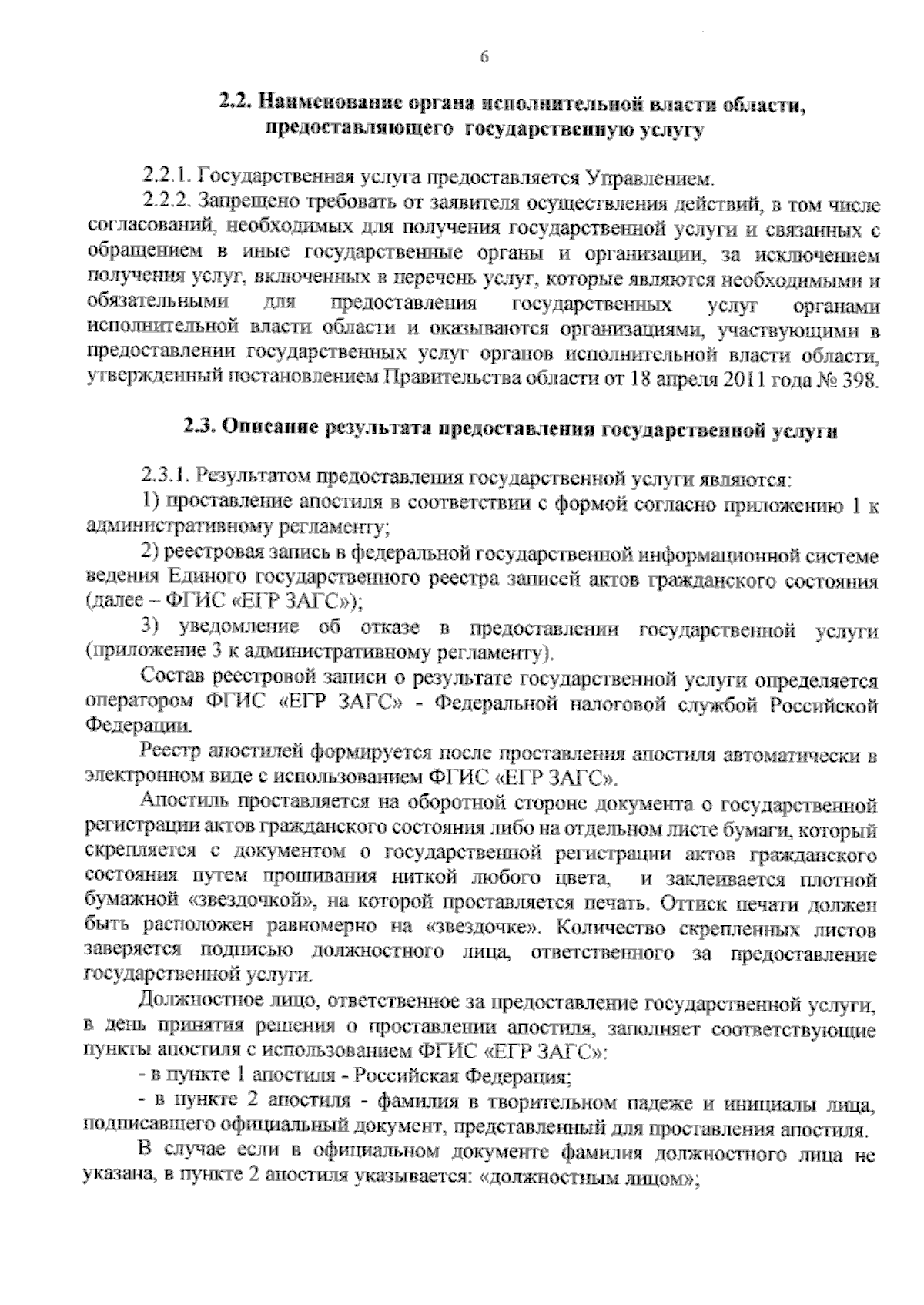 6

2.2. Наименование органа исполнительной власти области, предоставляющего государственную услугу

2.2.1. Государственная услуга предоставляется Управлением.

2.2.2. Запрещено требовать от заявителя осуществления действий, в том числе согласований, необходимых для получения государственной услуги и связанных с обращением в иные государственные органы и организации, за исключением получения услуг, включенных в перечень услуг, которые являются необходимыми и обязательными для предоставления государственных услуг органами исполнительной власти области и оказываются организациями, участвующими в предоставлении государственных услуг органов исполнительной власти области, утвержденный постановлением Правительства области от 18 апреля 2011 года № 398.

2.3. Описание результата предоставления государственной услуги

2.3.1. Результатом предоставления государственной услуги являются:

1) проставление апостиля в соответствии с формой согласно приложению 1 к административному регламенту;

2) реестровая запись в федеральной государственной информационной системе ведения Единого государственного реестра записей актов гражданского состояния (далее – ФГИС «ЕГР ЗАГС»);

3) уведомление об отказе в предоставлении государственной услуги (приложение 3 к административному регламенту).

Состав реестровой записи о результате государственной услуги определяется оператором ФГИС «ЕГР ЗАГС» - Федеральной налоговой службой Российской Федерации.

Реестр апостилей формируется после проставления апостиля автоматически в электронном виде с использованием ФГИС «ЕГР ЗАГС».

Апостиль проставляется на оборотной стороне документа о государственной регистрации актов гражданского состояния либо на отдельном листе бумаги, который скрепляется с документом о государственной регистрации актов гражданского состояния путем прошивания ниткой любого цвета, и заклеивается плотной бумажной «звездочкой», на которой проставляется печать. Оттиск печати должен быть расположен равномерно на «звездочке». Количество скрепленных листов заверяется подписью должностного лица, ответственного за предоставление государственной услуги.

Должностное лицо, ответственное за предоставление государственной услуги, в день принятия решения о проставлении апостиля, заполняет соответствующие пункты апостиля с использованием ФГИС «ЕГР ЗАГС»:

- в пункте 1 апостиля - Российская Федерация;

- в пункте 2 апостиля - фамилия в творительном падеже и инициалы лица, подписавшего официальный документ, представленный для проставления апостиля.

В случае если в официальном документе фамилия должностного лица не указана, в пункте 2 апостиля указывается: «должностным лицом»;